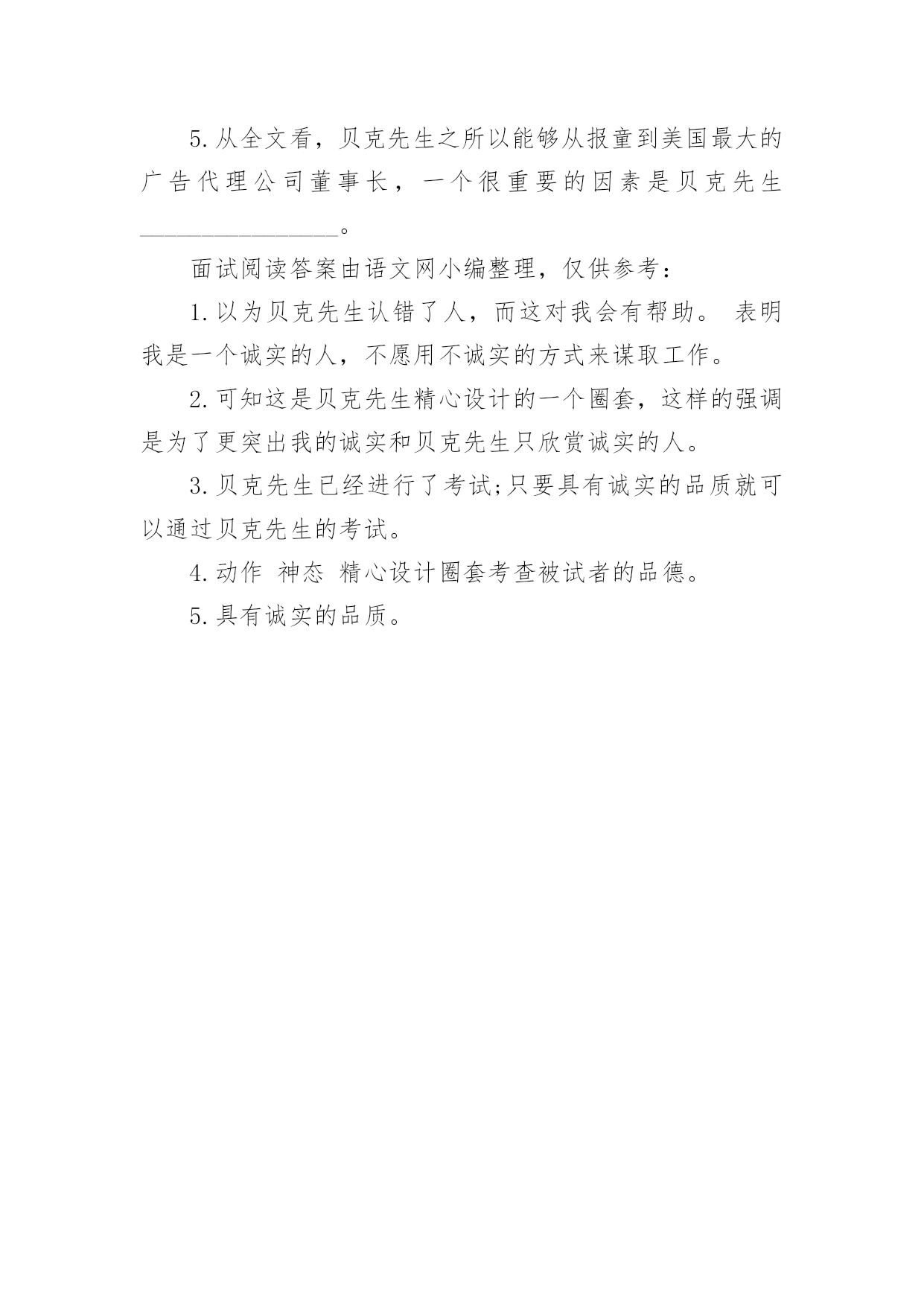 5.从全文看，贝克先生之所以能够从报童到美国最大的广告代理公司董事长，一个很重要的因素是贝克先生________________。

面试阅读答案由语文网小编整理，仅供参考：

1.以为贝克先生认错了人，而这对我会有帮助。 表明我是一个诚实的人，不愿用不诚实的方式来谋取工作。

2.可知这是贝克先生精心设计的一个圈套，这样的强调是为了更突出我的诚实和贝克先生只欣赏诚实的人。

3.贝克先生已经进行了考试;只要具有诚实的品质就可以通过贝克先生的考试。

4.动作 神态 精心设计圈套考查被试者的品德。

5.具有诚实的品质。